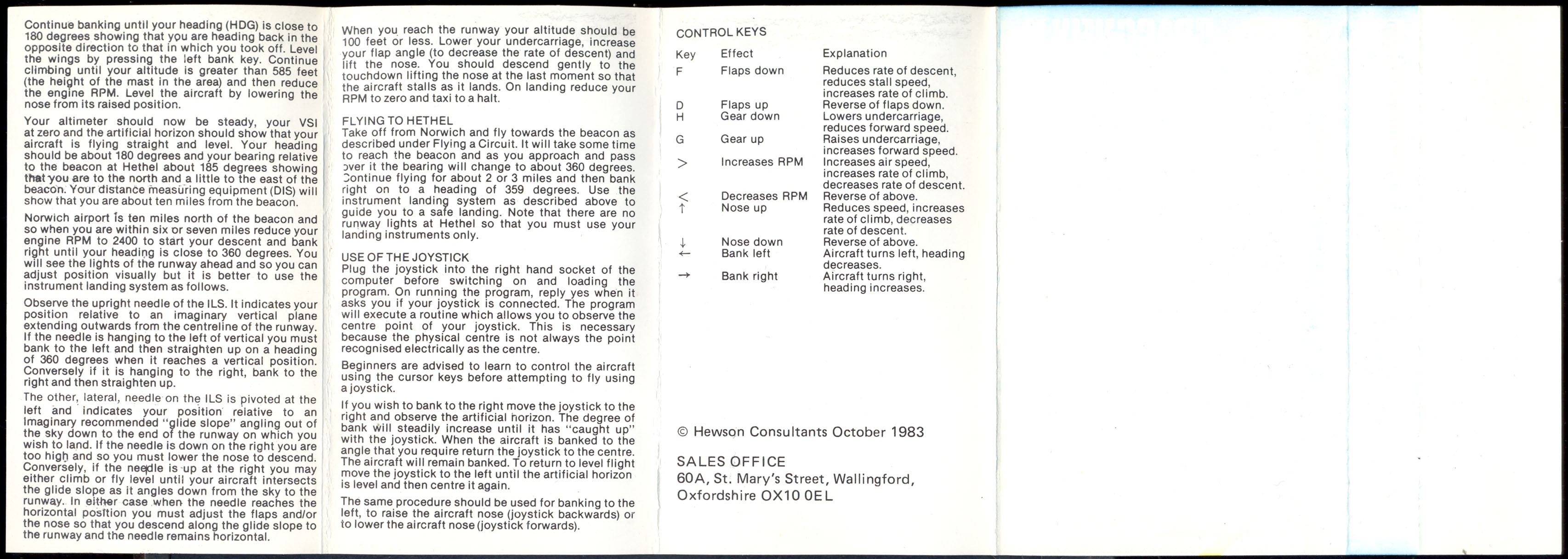 Continue banking until your heading (HDG) is close to 180 degrees showing that you are heading back in the opposite direction to that in which you took off. Level the wings by pressing the left bank key. Continue climbing until your altitude is greater than 585 feet (the height of the mast in the area) and then reduce the engine RPM. Level the aircraft by lowering the nose from its raised position.

Your altimeter should now be steady, your VSI at zero and the artificial horizon should show that your aircraft is flying straight and level. Your heading should be about 180 degrees and your bearing relative to the beacon at Hethel about 185 degrees showing that you are to the north and a little to the east of the beacon. Your distance measuring equipment (DIS) will show that you are about ten miles from the beacon.

Norwich airport is ten miles north of the beacon and so when you are within six or seven miles reduce your engine RPM to 2400 to start your descent and bank right until your heading is close to 360 degrees. You will see the lights of the runway ahead and so you can adjust position visually but it is better to use the instrument landing system as follows.

Observe the upright needle of the ILS. It indicates your position relative to an imaginary vertical plane extending outwards from the centreline of the runway. If the needle is hanging to the left of vertical you must bank to the left and then straighten up on a heading of 360 degrees when it reaches a vertical position. Conversely if it is hanging to the right, bank to the right and then straighten up.

The other, lateral, needle on the ILS is pivoted at the left and indicates your position relative to an Imaginary recommended "glide slope" angling out of the sky down to the end of the runway on which you wish to land. If the needle is down on the right you are too high and so you must lower the nose to descend. Conversely, if the needle is up at the right you may either climb or fly level until your aircraft intersects the glide slope as it angles down from the sky to the runway. In either case when the needle reaches the horizontal position you must adjust the flaps and/or the nose so that you descend along the glide slope to the runway and the needle remains horizontal.

When you reach the runway your altitude should be 100 feet or less. Lower your undercarriage, increase your flap angle (to decrease the rate of descent) and lift the nose. You should descend gently to the touchdown lifting the nose at the last moment so that the aircraft stalls as it lands. On landing reduce your RPM to zero and taxi to a halt.

FLYING TO HETHEL
Take off from Norwich and fly towards the beacon as described under Flying a Circuit. It will take some time to reach the beacon and as you approach and pass over it the bearing will change to about 360 degrees. Continue flying for about 2 or 3 miles and then bank right on to a heading of 359 degrees. Use the instrument landing system as described above to guide you to a safe landing. Note that there are no runway lights at Hethel so that you must use your landing instruments only.

USE OF THE JOYSTICK
Plug the joystick into the right hand socket of the computer before switching on and loading the program. On running the program, reply yes when it asks you if your joystick is connected. The program will execute a routine which allows you to observe the centre point of your joystick. This is necessary because the physical centre is not always the point recognised electrically as the centre.

Beginners are advised to learn to control the aircraft using the cursor keys before attempting to fly using a joystick.

If you wish to bank to the right move the joystick to the right and observe the artificial horizon. The degree of bank will steadily increase until it has "caught up" with the joystick. When the aircraft is banked to the angle that you require return the joystick to the centre. The aircraft will remain banked. To return to level flight move the joystick to the left until the artificial horizon is level and then centre it again.

The same procedure should be used for banking to the left, to raise the aircraft nose (joystick backwards) or to lower the aircraft nose (joystick forwards).

CONTROL KEYS

| Key | Effect | Explanation |
|---|---|---|
| F | Flaps down | Reduces rate of descent, reduces stall speed, increases rate of climb. |
| D | Flaps up | Reverse of flaps down. |
| H | Gear down | Lowers undercarriage, reduces forward speed. |
| G | Gear up | Raises undercarriage, increases forward speed. |
| > | Increases RPM | Increases air speed, increases rate of climb, decreases rate of descent. |
| < | Decreases RPM | Reverse of above. |
| ↑ | Nose up | Reduces speed, increases rate of climb, decreases rate of descent. |
| ↓ | Nose down | Reverse of above. |
| ← | Bank left | Aircraft turns left, heading decreases. |
| → | Bank right | Aircraft turns right, heading increases. |

© Hewson Consultants October 1983

SALES OFFICE
60A, St. Mary's Street, Wallingford, Oxfordshire OX10 0EL